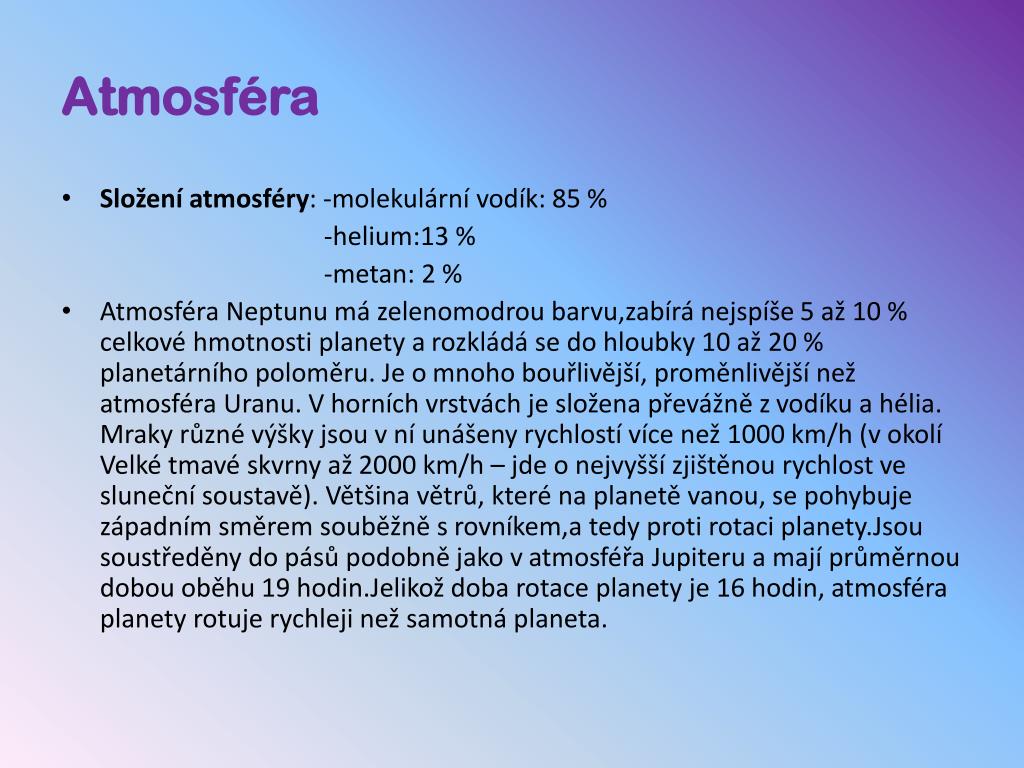 Atmosféra

• **Složení atmosféry**: -molekulární vodík: 85 %
-helium:13 %
-metan: 2 %

• Atmosféra Neptunu má zelenomodrou barvu,zabírá nejspíše 5 až 10 % celkové hmotnosti planety a rozkládá se do hloubky 10 až 20 % planetárního poloměru. Je o mnoho bouřlivější, proměnlivější než atmosféra Uranu. V horních vrstvách je složena převážně z vodíku a hélia. Mraky různé výšky jsou v ní unášeny rychlostí více než 1000 km/h (v okolí Velké tmavé skvrny až 2000 km/h – jde o nejvyšší zjištěnou rychlost ve sluneční soustavě). Většina větrů, které na planetě vanou, se pohybuje západním směrem souběžně s rovníkem,a tedy proti rotaci planety.Jsou soustředěny do pásů podobně jako v atmosféřa Jupiteru a mají průměrnou dobou oběhu 19 hodin.Jelikož doba rotace planety je 16 hodin, atmosféra planety rotuje rychleji než samotná planeta.